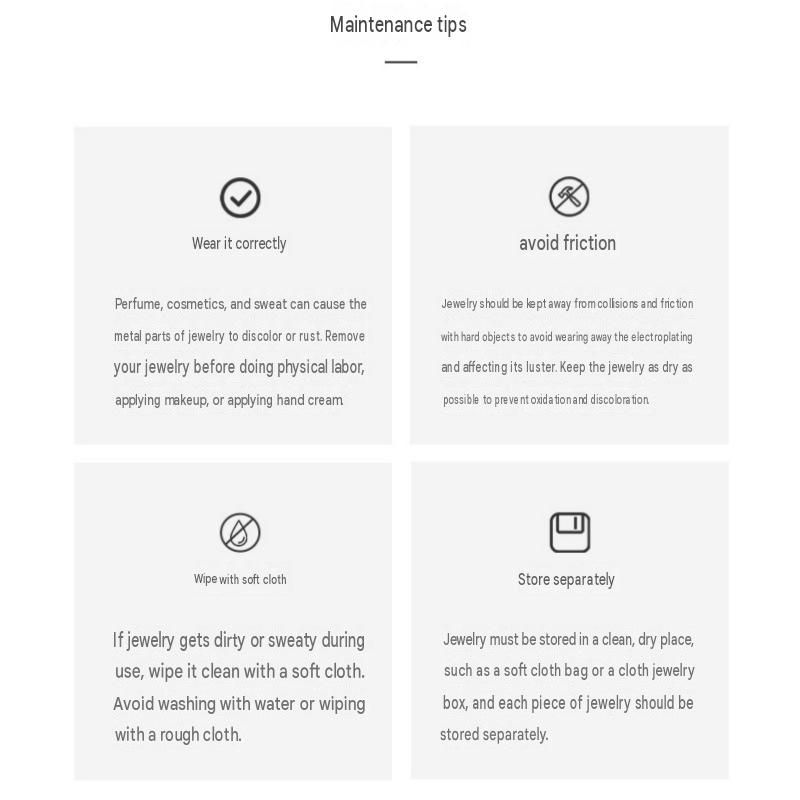 Maintenance tips

Wear it correctly

Perfume, cosmetics, and sweat can cause the metal parts of jewelry to discolor or rust. Remove your jewelry before doing physical labor, applying makeup, or applying hand cream.

avoid friction

Jewelry should be kept away from collisions and friction with hard objects to avoid wearing away the electroplating and affecting its luster. Keep the jewelry as dry as possible to prevent oxidation and discoloration.

Wipe with soft cloth

If jewelry gets dirty or sweaty during use, wipe it clean with a soft cloth. Avoid washing with water or wiping with a rough cloth.

Store separately

Jewelry must be stored in a clean, dry place, such as a soft cloth bag or a cloth jewelry box, and each piece of jewelry should be stored separately.